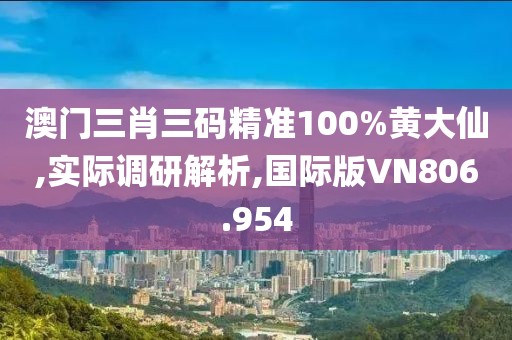 澳门三肖三码精准100%黄大仙,实际调研解析,国际版VN806.954